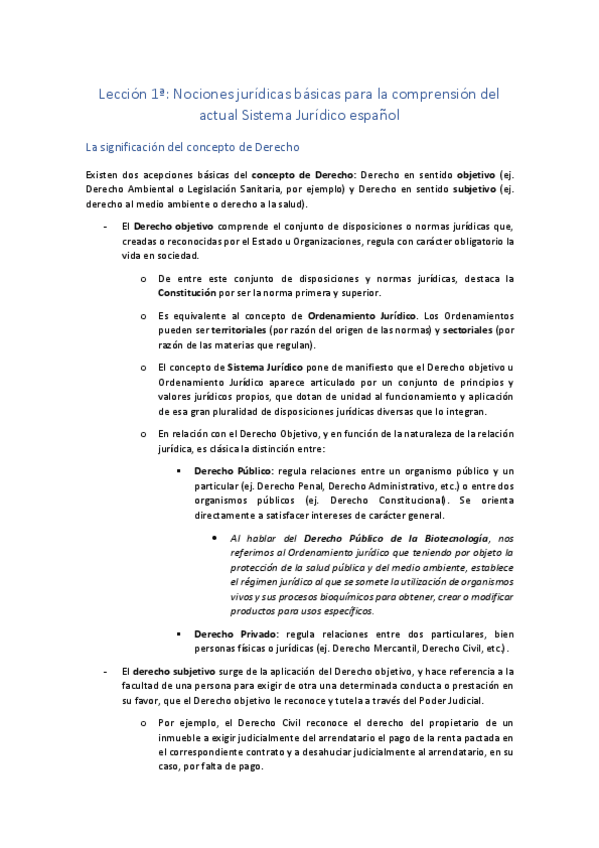 Lección 1ª: Nociones jurídicas básicas para la comprensión del actual Sistema Jurídico español

La significación del concepto de Derecho

Existen dos acepciones básicas del concepto de Derecho: Derecho en sentido objetivo (ej. Derecho Ambiental o Legislación Sanitaria, por ejemplo) y Derecho en sentido subjetivo (ej. derecho al medio ambiente o derecho a la salud).

- El Derecho objetivo comprende el conjunto de disposiciones o normas jurídicas que, creadas o reconocidas por el Estado u Organizaciones, regula con carácter obligatorio la vida en sociedad.

o De entre este conjunto de disposiciones y normas jurídicas, destaca la Constitución por ser la norma primera y superior.

o Es equivalente al concepto de Ordenamiento Jurídico. Los Ordenamientos pueden ser territoriales (por razón del origen de las normas) y sectoriales (por razón de las materias que regulan).

o El concepto de Sistema Jurídico pone de manifiesto que el Derecho objetivo u Ordenamiento Jurídico aparece articulado por un conjunto de principios y valores jurídicos propios, que dotan de unidad al funcionamiento y aplicación de esa gran pluralidad de disposiciones jurídicas diversas que lo integran.

o En relación con el Derecho Objetivo, y en función de la naturaleza de la relación jurídica, es clásica la distinción entre:

▪ Derecho Público: regula relaciones entre un organismo público y un particular (ej. Derecho Penal, Derecho Administrativo, etc.) o entre dos organismos públicos (ej. Derecho Constitucional). Se orienta directamente a satisfacer intereses de carácter general.

• Al hablar del Derecho Público de la Biotecnología, nos referimos al Ordenamiento jurídico que teniendo por objeto la protección de la salud pública y del medio ambiente, establece el régimen jurídico al que se somete la utilización de organismos vivos y sus procesos bioquímicos para obtener, crear o modificar productos para usos específicos.

▪ Derecho Privado: regula relaciones entre dos particulares, bien personas físicas o jurídicas (ej. Derecho Mercantil, Derecho Civil, etc.).

- El derecho subjetivo surge de la aplicación del Derecho objetivo, y hace referencia a la facultad de una persona para exigir de otra una determinada conducta o prestación en su favor, que el Derecho objetivo le reconoce y tutela a través del Poder Judicial.

o Por ejemplo, el Derecho Civil reconoce el derecho del propietario de un inmueble a exigir judicialmente del arrendatario el pago de la renta pactada en el correspondiente contrato y a desahuciar judicialmente al arrendatario, en su caso, por falta de pago.